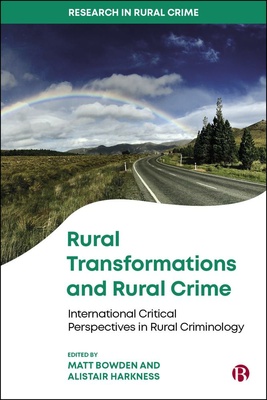 RESEARCH IN RURAL CRIME

Rural Transformations and Rural Crime

International Critical Perspectives in Rural Criminology

EDITED BY
MATT BOWDEN AND ALISTAIR HARKNESS

B